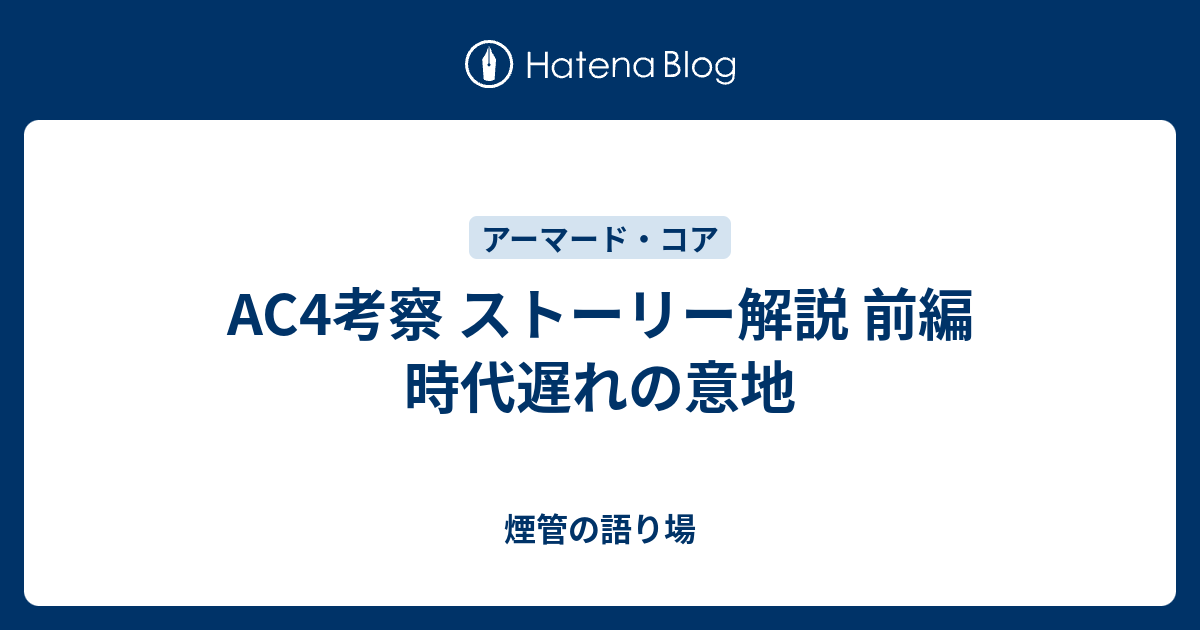 Hatena Blog

アーマード・コア

AC4考察 ストーリー解説 前編
時代遅れの意地

煙管の語り場